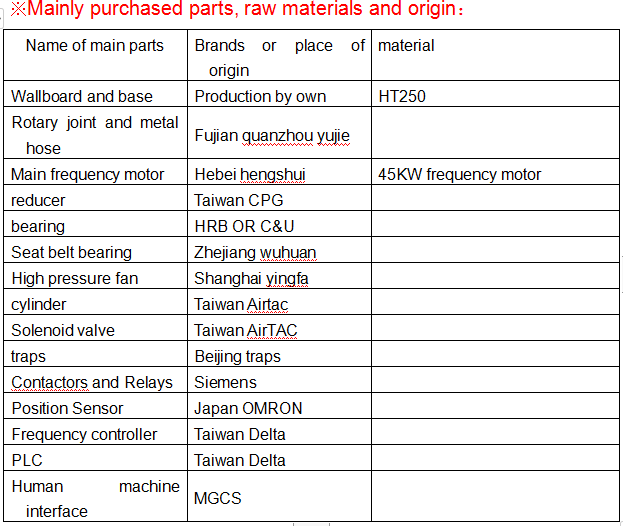 ※Mainly purchased parts, raw materials and origin：

| Name of main parts | Brands or place of origin | material |
|---|---|---|
| Wallboard and base | Production by own | HT250 |
| Rotary joint and metal hose | Fujian quanzhou yujie | |
| Main frequency motor | Hebei hengshui | 45KW frequency motor |
| reducer | Taiwan CPG | |
| bearing | HRB OR C&U | |
| Seat belt bearing | Zhejiang wuhuan | |
| High pressure fan | Shanghai yingfa | |
| cylinder | Taiwan Airtac | |
| Solenoid valve | Taiwan AirTAC | |
| traps | Beijing traps | |
| Contactors and Relays | Siemens | |
| Position Sensor | Japan OMRON | |
| Frequency controller | Taiwan Delta | |
| PLC | Taiwan Delta | |
| Human machine interface | MGCS | |